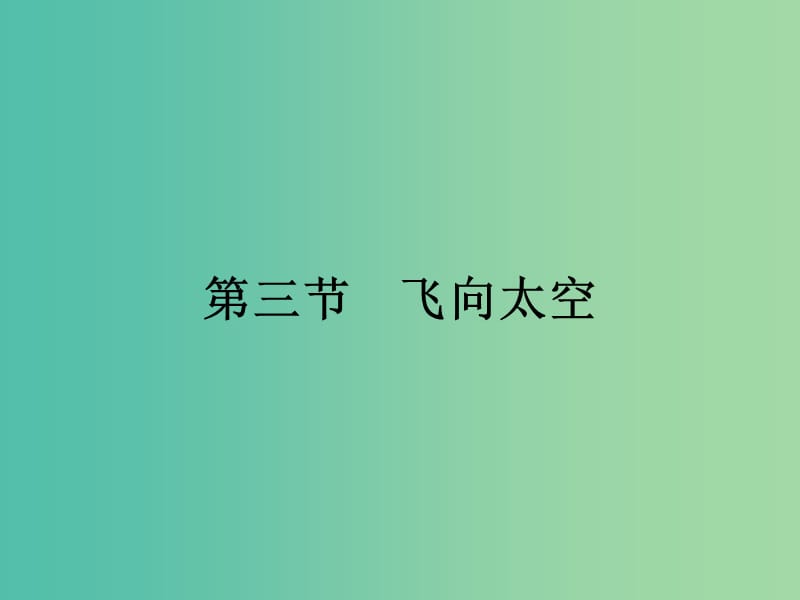 第三节　飞向太空